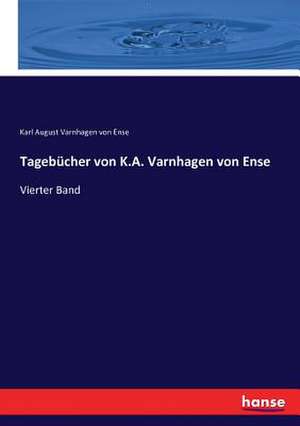 Karl August Varnhagen von Ense

Tagebücher von K.A. Varnhagen von Ense

Vierter Band

hanse